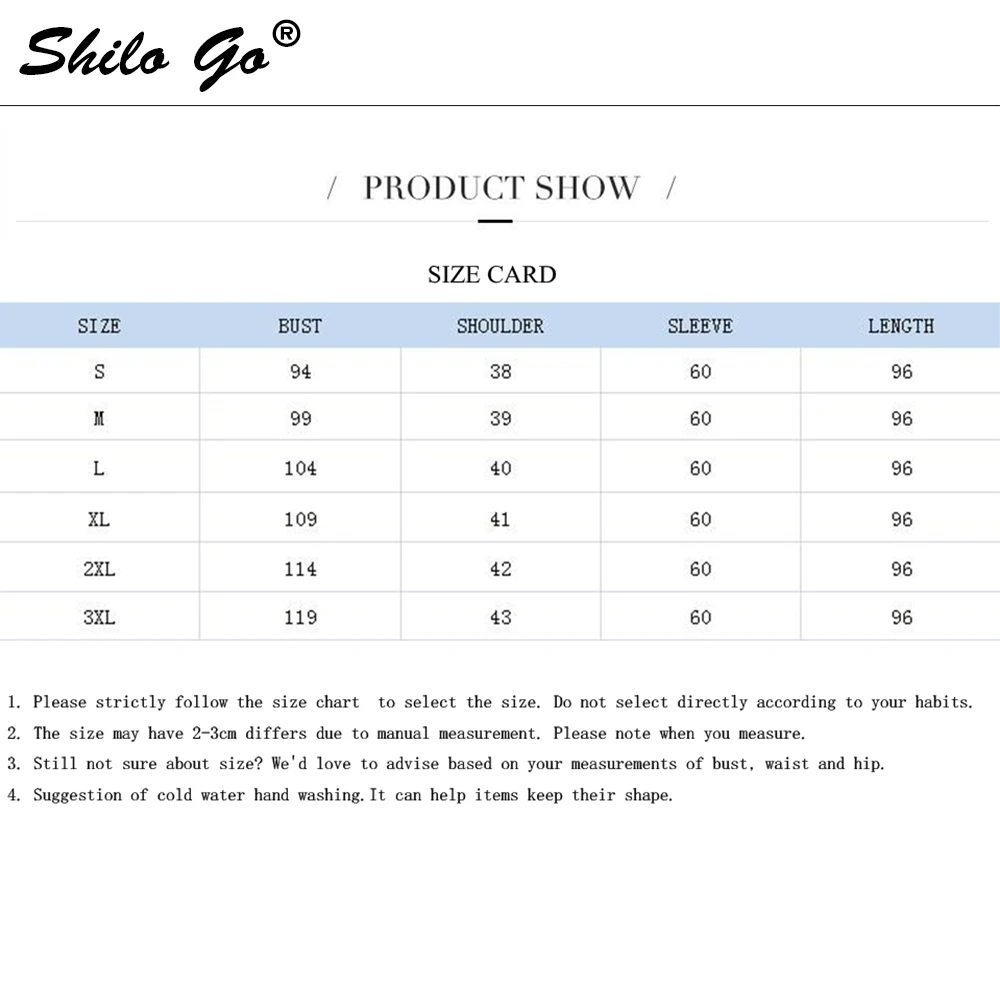 Shilo Go®

/ PRODUCT SHOW /

SIZE CARD

| SIZE | BUST | SHOULDER | SLEEVE | LENGTH |
|---|---|---|---|---|
| S | 94 | 38 | 60 | 96 |
| M | 99 | 39 | 60 | 96 |
| L | 104 | 40 | 60 | 96 |
| XL | 109 | 41 | 60 | 96 |
| 2XL | 114 | 42 | 60 | 96 |
| 3XL | 119 | 43 | 60 | 96 |

1. Please strictly follow the size chart to select the size. Do not select directly according to your habits.
2. The size may have 2-3cm differs due to manual measurement. Please note when you measure.
3. Still not sure about size? We'd love to advise based on your measurements of bust, waist and hip.
4. Suggestion of cold water hand washing.It can help items keep their shape.